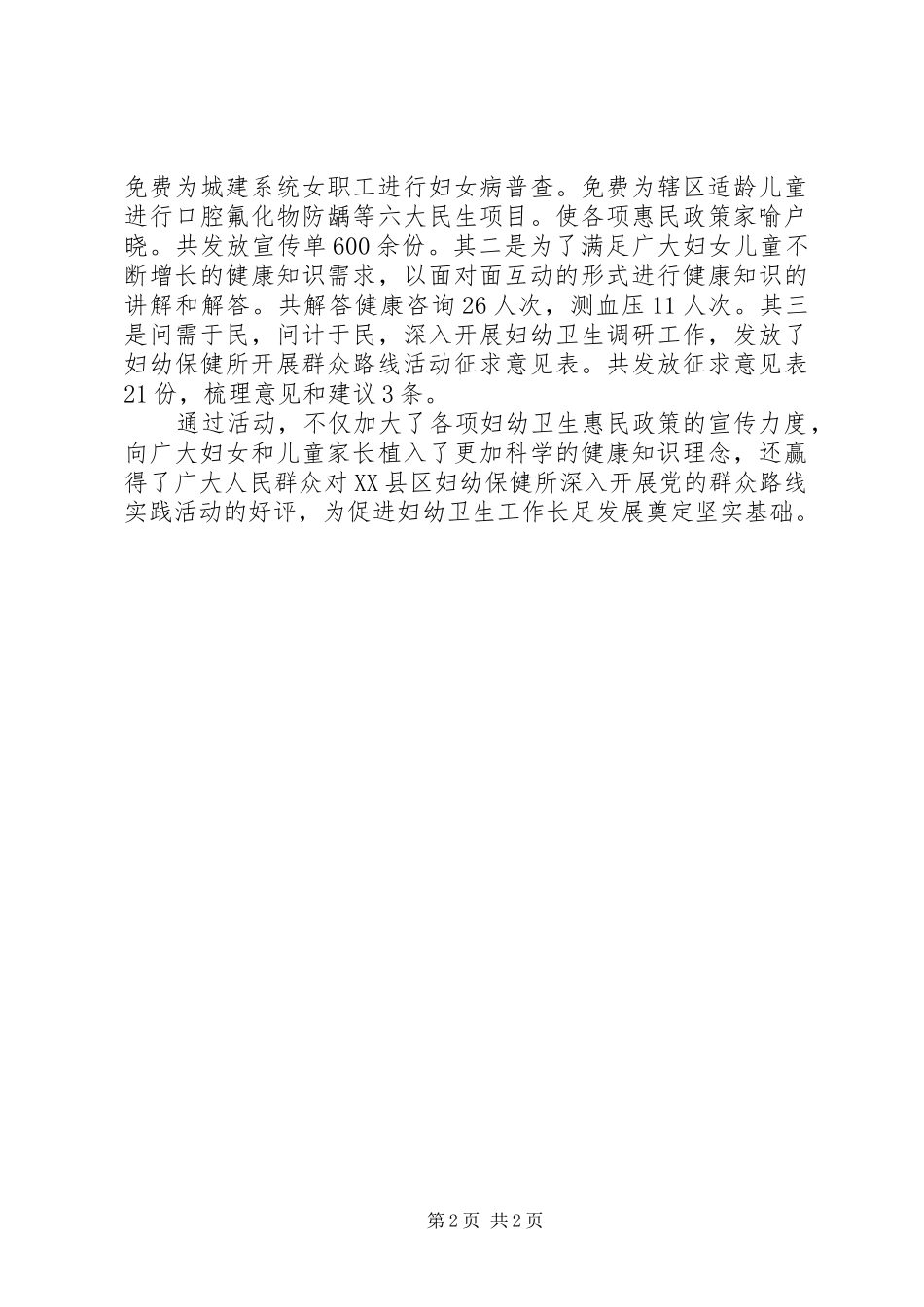 免费为城建系统女职工进行妇女病普查。免费为辖区适龄儿童进行口腔氟化物防龋等六大民生项目。使各项惠民政策家喻户晓。共发放宣传单600余份。其二是为了满足广大妇女儿童不断增长的健康知识需求，以面对面互动的形式进行健康知识的讲解和解答。共解答健康咨询26人次，测血压11人次。其三是问需于民，问计于民，深入开展妇幼卫生调研工作，发放了妇幼保健所开展群众路线活动征求意见表。共发放征求意见表21份，梳理意见和建议3条。

通过活动，不仅加大了各项妇幼卫生惠民政策的宣传力度，向广大妇女和儿童家长植入了更加科学的健康知识理念，还赢得了广大人民群众对XX县区妇幼保健所深入开展党的群众路线实践活动的好评，为促进妇幼卫生工作长足发展奠定坚实基础。

第2页 共2页